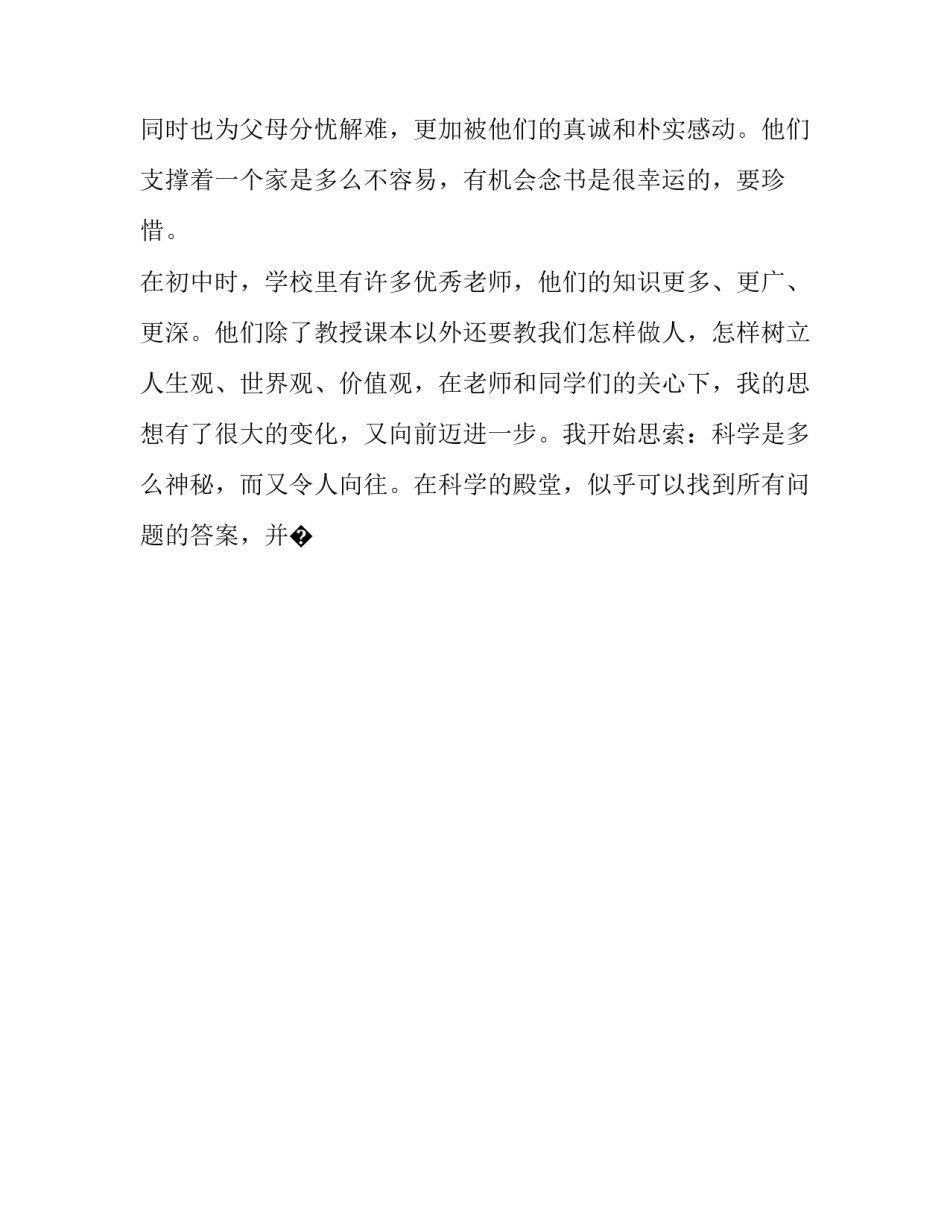 同时也为父母分忧解难，更加被他们的真诚和朴实感动。他们支撑着一个家是多么不容易，有机会念书是很幸运的，要珍惜。

在初中时，学校里有许多优秀老师，他们的知识更多、更广、更深。他们除了教授课本以外还要教我们怎样做人，怎样树立人生观、世界观、价值观，在老师和同学们的关心下，我的思想有了很大的变化，又向前迈进一步。我开始思索：科学是多么神秘，而又令人向往。在科学的殿堂，似乎可以找到所有问题的答案，并�